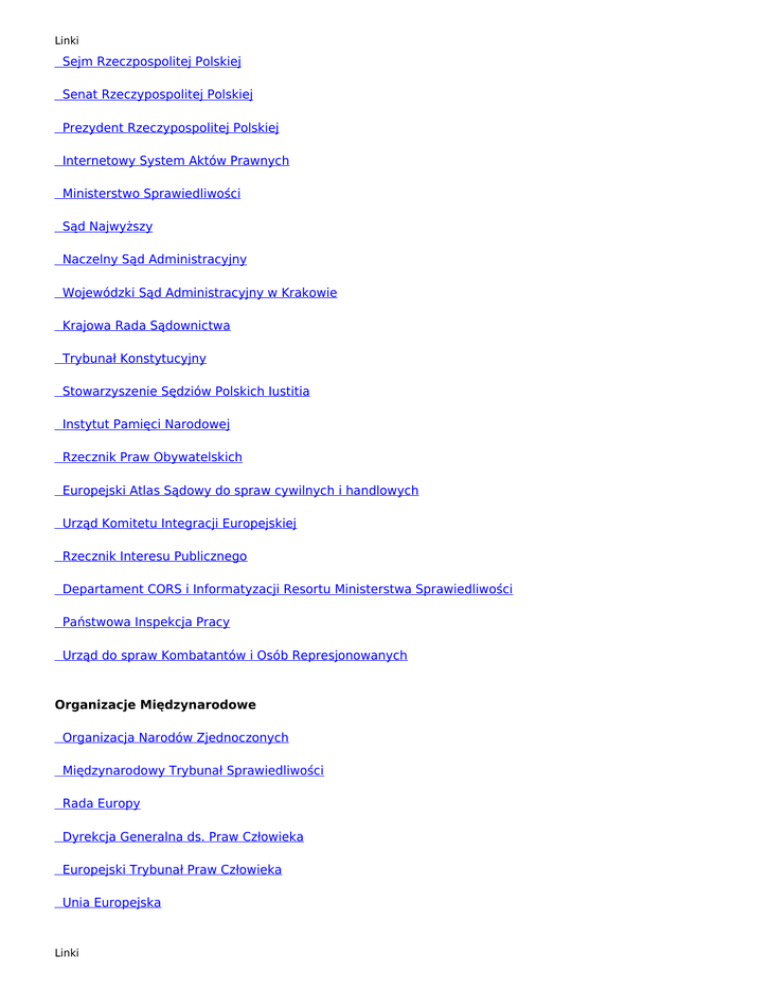 Linki

Sejm Rzeczpospolitej Polskiej

Senat Rzeczypospolitej Polskiej

Prezydent Rzeczypospolitej Polskiej

Internetowy System Aktów Prawnych

Ministerstwo Sprawiedliwości

Sąd Najwyższy

Naczelny Sąd Administracyjny

Wojewódzki Sąd Administracyjny w Krakowie

Krajowa Rada Sądownictwa

Trybunał Konstytucyjny

Stowarzyszenie Sędziów Polskich Iustitia

Instytut Pamięci Narodowej

Rzecznik Praw Obywatelskich

Europejski Atlas Sądowy do spraw cywilnych i handlowych

Urząd Komitetu Integracji Europejskiej

Rzecznik Interesu Publicznego

Departament CORS i Informatyzacji Resortu Ministerstwa Sprawiedliwości

Państwowa Inspekcja Pracy

Urząd do spraw Kombatantów i Osób Represjonowanych

Organizacje Międzynarodowe

Organizacja Narodów Zjednoczonych

Międzynarodowy Trybunał Sprawiedliwości

Rada Europy

Dyrekcja Generalna ds. Praw Człowieka

Europejski Trybunał Praw Człowieka

Unia Europejska

Linki